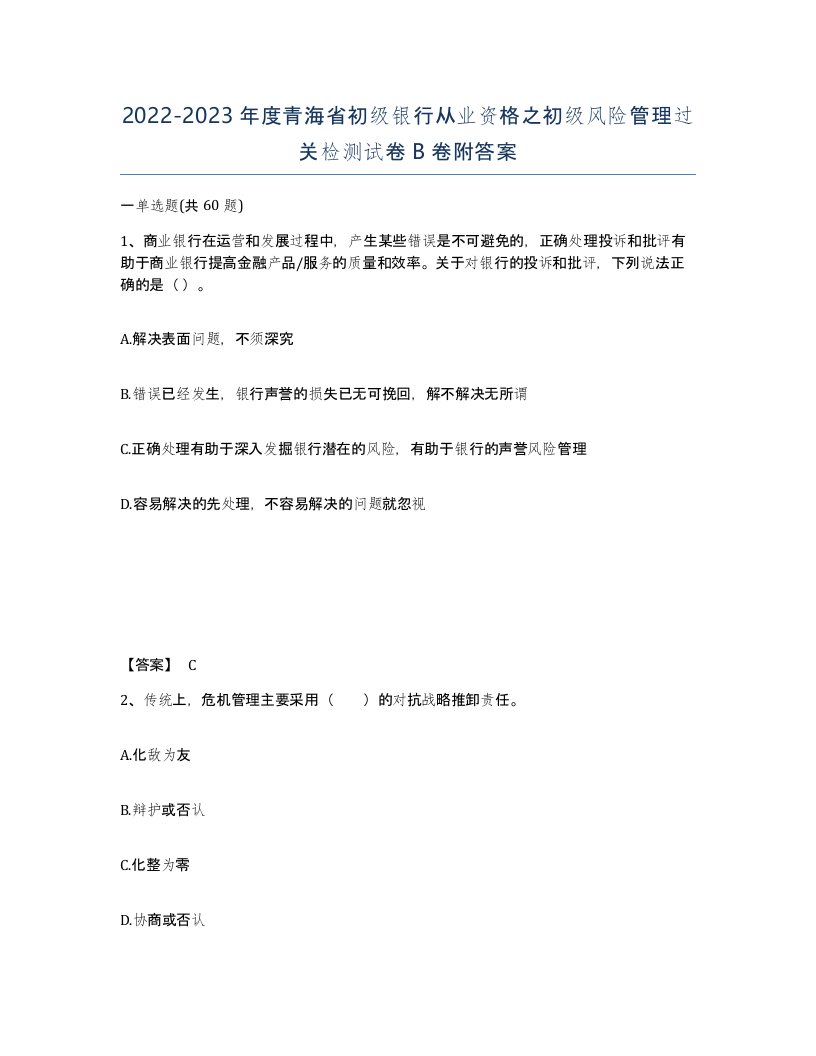 2022-2023年度青海省初级银行从业资格之初级风险管理过关检测试卷B卷附答案

一单选题(共60题)

1、商业银行在运营和发展过程中，产生某些错误是不可避免的，正确处理投诉和批评有助于商业银行提高金融产品/服务的质量和效率。关于对银行的投诉和批评，下列说法正确的是（）。

A.解决表面问题，不须深究

B.错误已经发生，银行声誉的损失已无可挽回，解不解决无所谓

C.正确处理有助于深入发掘银行潜在的风险，有助于银行的声誉风险管理

D.容易解决的先处理，不容易解决的问题就忽视

【答案】 C

2、传统上，危机管理主要采用（　）的对抗战略推卸责任。

A.化敌为友

B.辩护或否认

C.化整为零

D.协商或否认